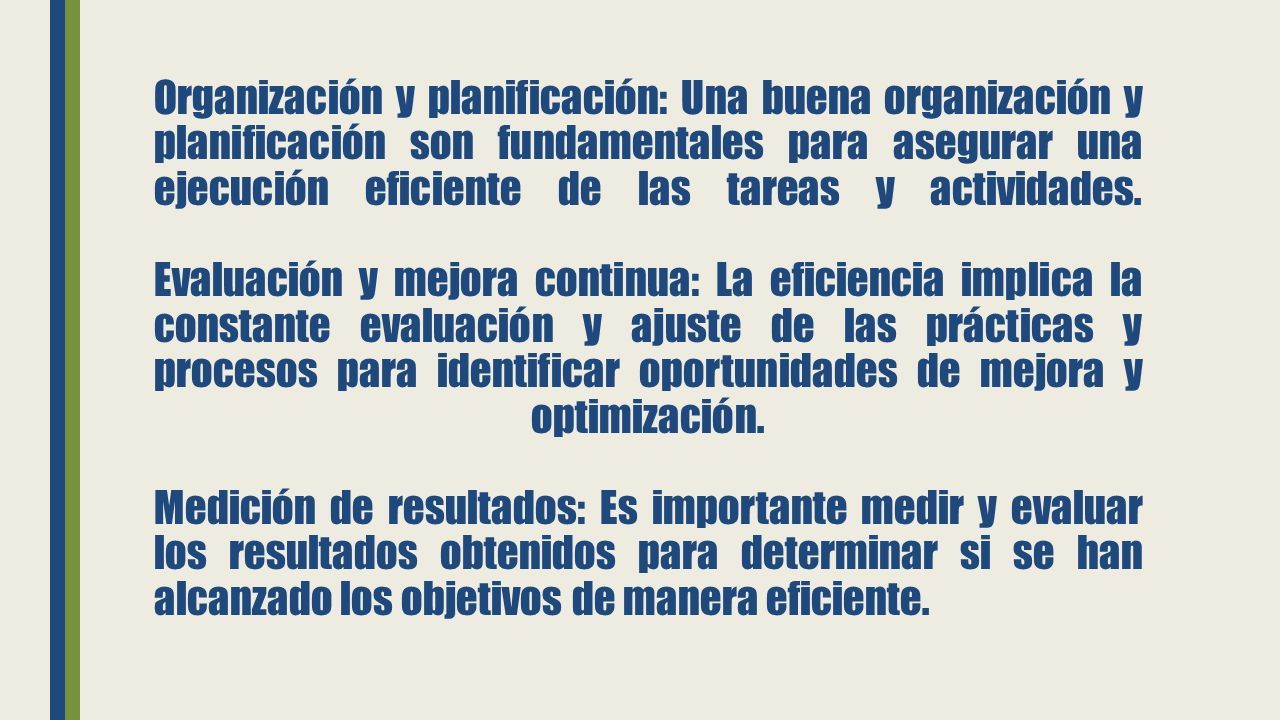 Organización y planificación: Una buena organización y planificación son fundamentales para asegurar una ejecución eficiente de las tareas y actividades.

Evaluación y mejora continua: La eficiencia implica la constante evaluación y ajuste de las prácticas y procesos para identificar oportunidades de mejora y optimización.

Medición de resultados: Es importante medir y evaluar los resultados obtenidos para determinar si se han alcanzado los objetivos de manera eficiente.